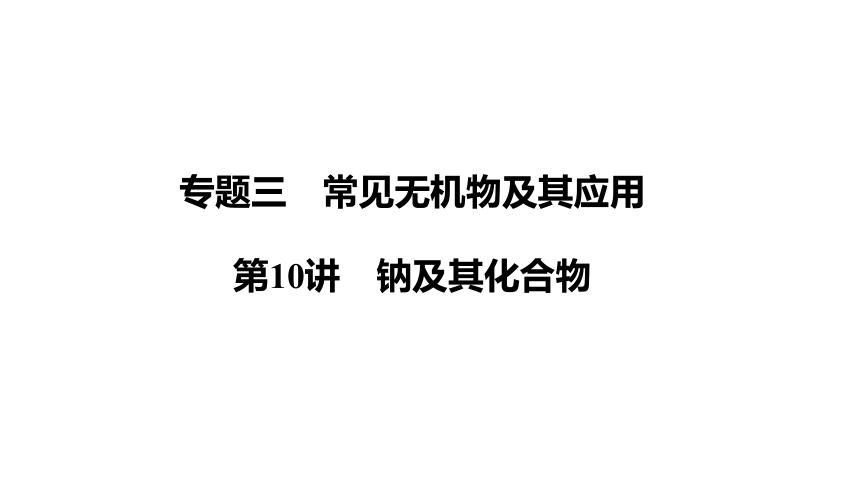 专题三　常见无机物及其应用

第10讲　钠及其化合物